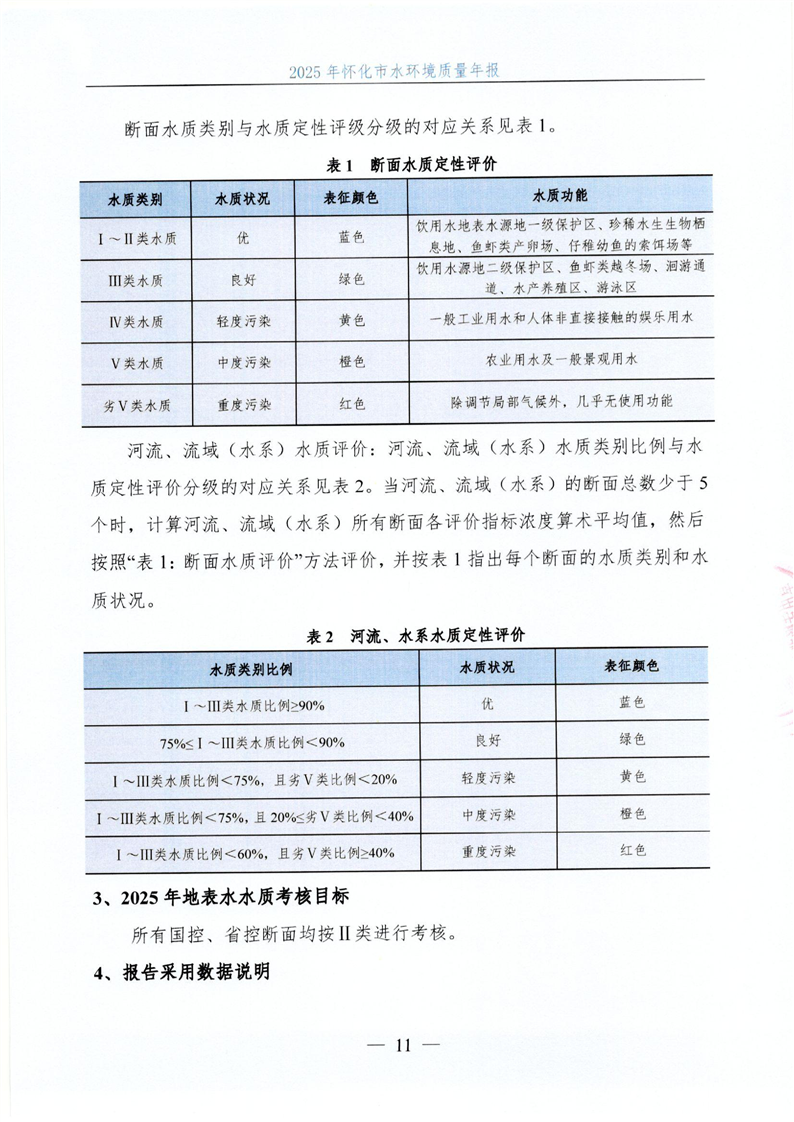 2025年怀化市水环境质量年报

断面水质类别与水质定性评级分级的对应关系见表1。

表1 断面水质定性评价

| 水质类别 | 水质状况 | 表征颜色 | 水质功能 |
|---|---|---|---|
| Ⅰ～Ⅱ类水质 | 优 | 蓝色 | 饮用水地表水源地一级保护区、珍稀水生生物栖息地、鱼虾类产卵场、仔稚幼鱼的索饵场等 |
| Ⅲ类水质 | 良好 | 绿色 | 饮用水源地二级保护区、鱼虾类越冬场、洄游通道、水产养殖区、游泳区 |
| Ⅳ类水质 | 轻度污染 | 黄色 | 一般工业用水和人体非直接接触的娱乐用水 |
| Ⅴ类水质 | 中度污染 | 橙色 | 农业用水及一般景观用水 |
| 劣Ⅴ类水质 | 重度污染 | 红色 | 除调节局部气候外，几乎无使用功能 |

河流、流域（水系）水质评价：河流、流域（水系）水质类别比例与水质定性评价分级的对应关系见表2。当河流、流域（水系）的断面总数少于5个时，计算河流、流域（水系）所有断面各评价指标浓度算术平均值，然后按照“表1：断面水质评价”方法评价，并按表1指出每个断面的水质类别和水质状况。

表2 河流、水系水质定性评价

| 水质类别比例 | 水质状况 | 表征颜色 |
|---|---|---|
| Ⅰ～Ⅲ类水质比例≥90% | 优 | 蓝色 |
| 75%≤Ⅰ～Ⅲ类水质比例＜90% | 良好 | 绿色 |
| Ⅰ～Ⅲ类水质比例＜75%，且劣Ⅴ类比例＜20% | 轻度污染 | 黄色 |
| Ⅰ～Ⅲ类水质比例＜75%，且20%≤劣Ⅴ类比例＜40% | 中度污染 | 橙色 |
| Ⅰ～Ⅲ类水质比例＜60%，且劣Ⅴ类比例≥40% | 重度污染 | 红色 |

3、2025年地表水水质考核目标

所有国控、省控断面均按Ⅱ类进行考核。

4、报告采用数据说明

— 11 —